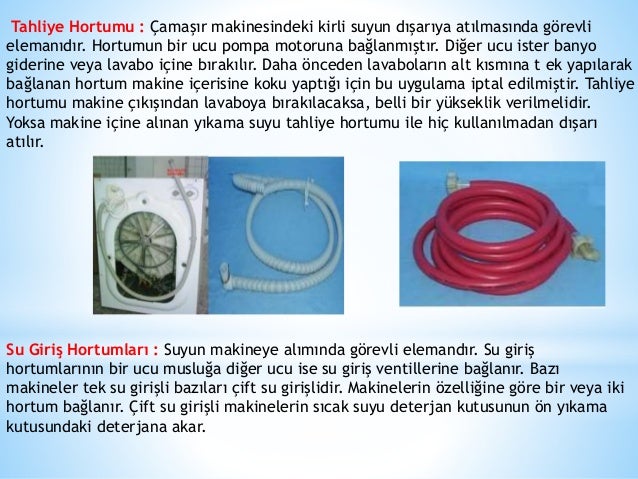 Tahliye Hortumu : Çamaşır makinesindeki kirli suyun dışarıya atılmasında görevli elemanıdır. Hortumun bir ucu pompa motoruna bağlanmıştır. Diğer ucu ister banyo giderine veya lavabo içine bırakılır. Daha önceden lavaboların alt kısmına t ek yapılarak bağlanan hortum makine içerisine koku yaptığı için bu uygulama iptal edilmiştir. Tahliye hortumu makine çıkışından lavaboya bırakılacaksa, belli bir yükseklik verilmelidir. Yoksa makine içine alınan yıkama suyu tahliye hortumu ile hiç kullanılmadan dışarı atılır.

Su Giriş Hortumları : Suyun makineye alımında görevli elemandır. Su giriş hortumlarının bir ucu musluğa diğer ucu ise su giriş ventillerine bağlanır. Bazı makineler tek su girişli bazıları çift su girişlidir. Makinelerin özelliğine göre bir veya iki hortum bağlanır. Çift su girişli makinelerin sıcak suyu deterjan kutusunun ön yıkama kutusundaki deterjana akar.